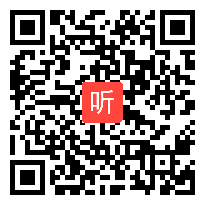 听